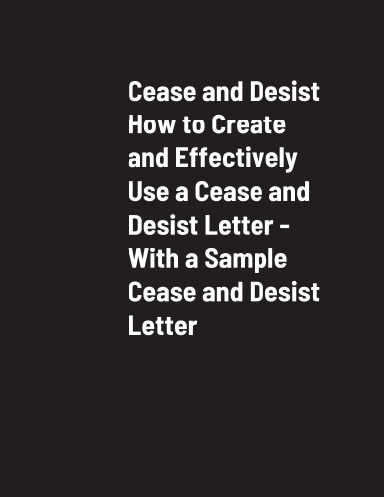 Cease and Desist How to Create and Effectively Use a Cease and Desist Letter - With a Sample Cease and Desist Letter